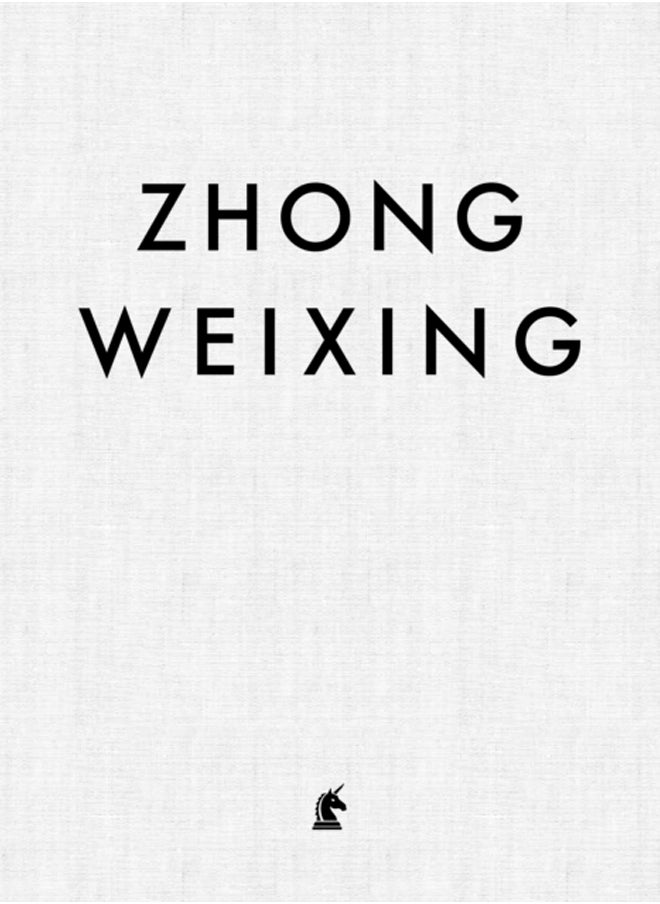 ZHONG
WEIXING